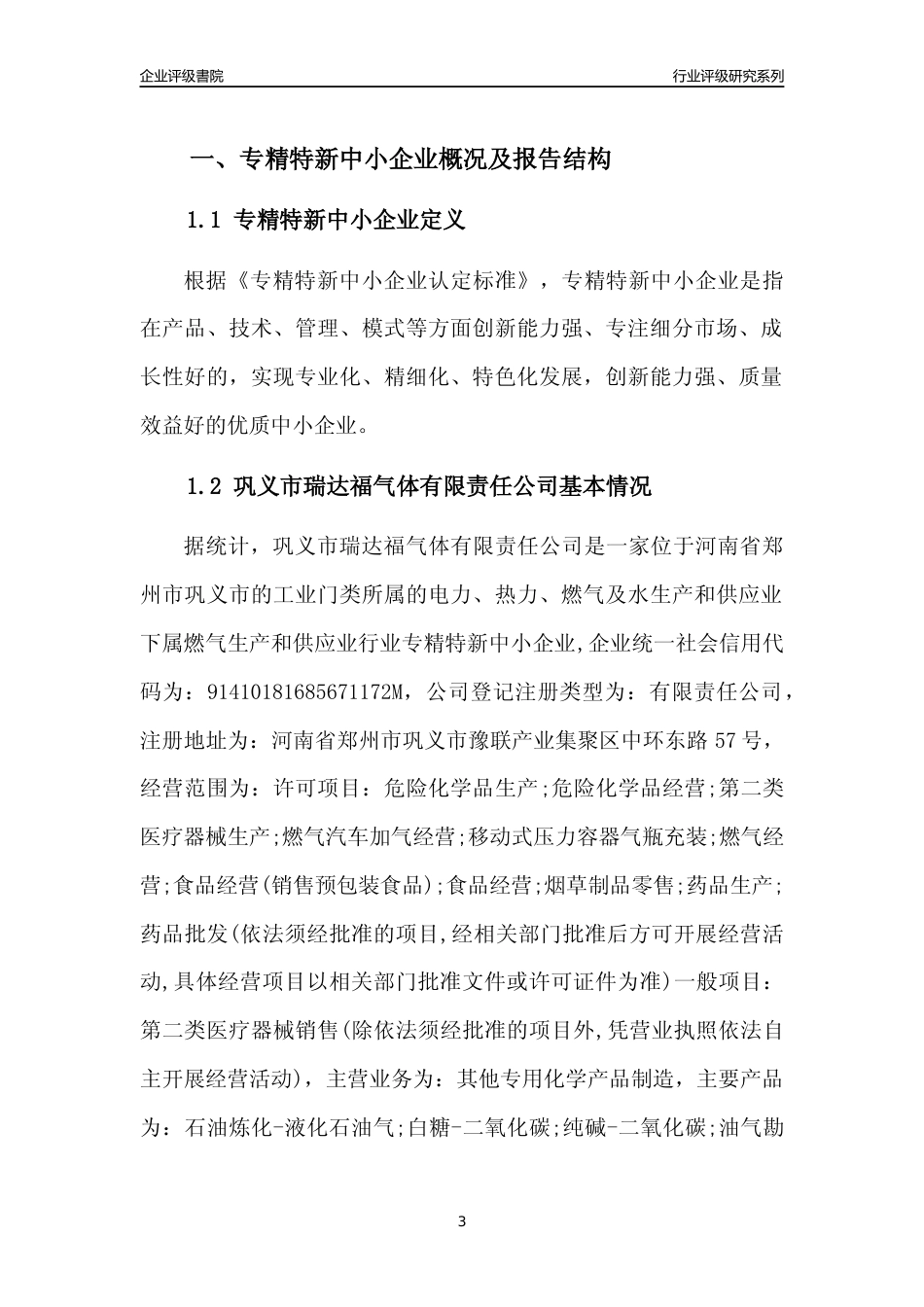 企业评级書院

行业评级研究系列

一、专精特新中小企业概况及报告结构

1.1 专精特新中小企业定义

根据《专精特新中小企业认定标准》，专精特新中小企业是指在产品、技术、管理、模式等方面创新能力强、专注细分市场、成长性好的，实现专业化、精细化、特色化发展，创新能力强、质量效益好的优质中小企业。

1.2 巩义市瑞达福气体有限责任公司基本情况

据统计，巩义市瑞达福气体有限责任公司是一家位于河南省郑州市巩义市的工业门类所属的电力、热力、燃气及水生产和供应业下属燃气生产和供应业行业专精特新中小企业,企业统一社会信用代码为：91410181685671172M，公司登记注册类型为：有限责任公司，注册地址为：河南省郑州市巩义市豫联产业集聚区中环东路 57 号，经营范围为：许可项目：危险化学品生产;危险化学品经营;第二类医疗器械生产;燃气汽车加气经营;移动式压力容器气瓶充装;燃气经营;食品经营(销售预包装食品);食品经营;烟草制品零售;药品生产;药品批发(依法须经批准的项目,经相关部门批准后方可开展经营活动,具体经营项目以相关部门批准文件或许可证件为准)一般项目：第二类医疗器械销售(除依法须经批准的项目外,凭营业执照依法自主开展经营活动)，主营业务为：其他专用化学产品制造，主要产品为：石油炼化-液化石油气;白糖-二氧化碳;纯碱-二氧化碳;油气勘

3